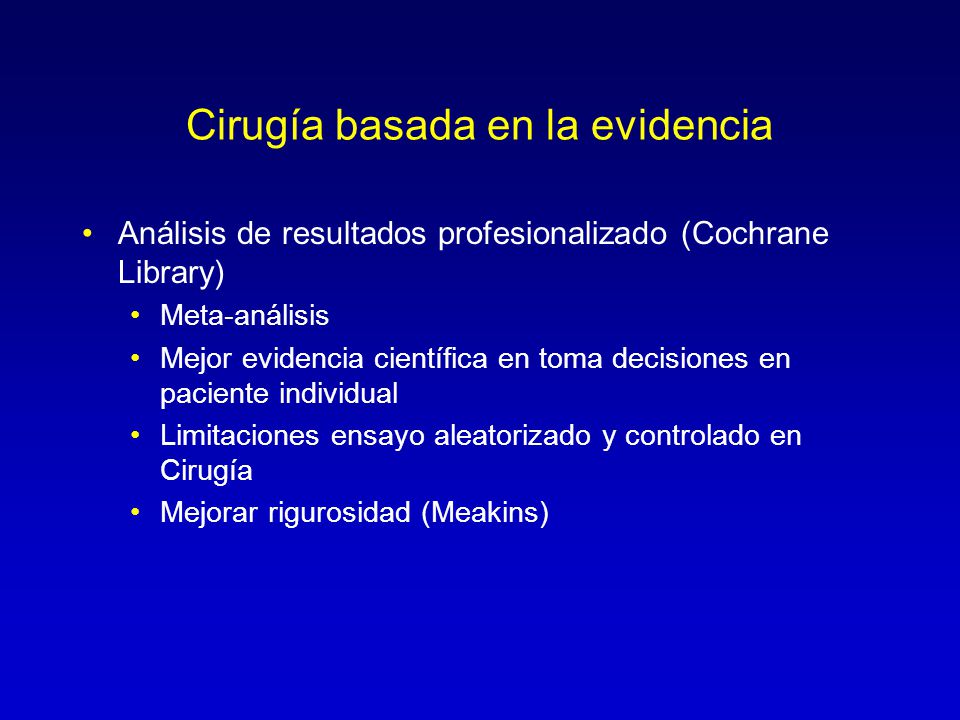 Cirugía basada en la evidencia

• Análisis de resultados profesionalizado (Cochrane Library)
  • Meta-análisis
  • Mejor evidencia científica en toma decisiones en paciente individual
  • Limitaciones ensayo aleatorizado y controlado en Cirugía
  • Mejorar rigurosidad (Meakins)